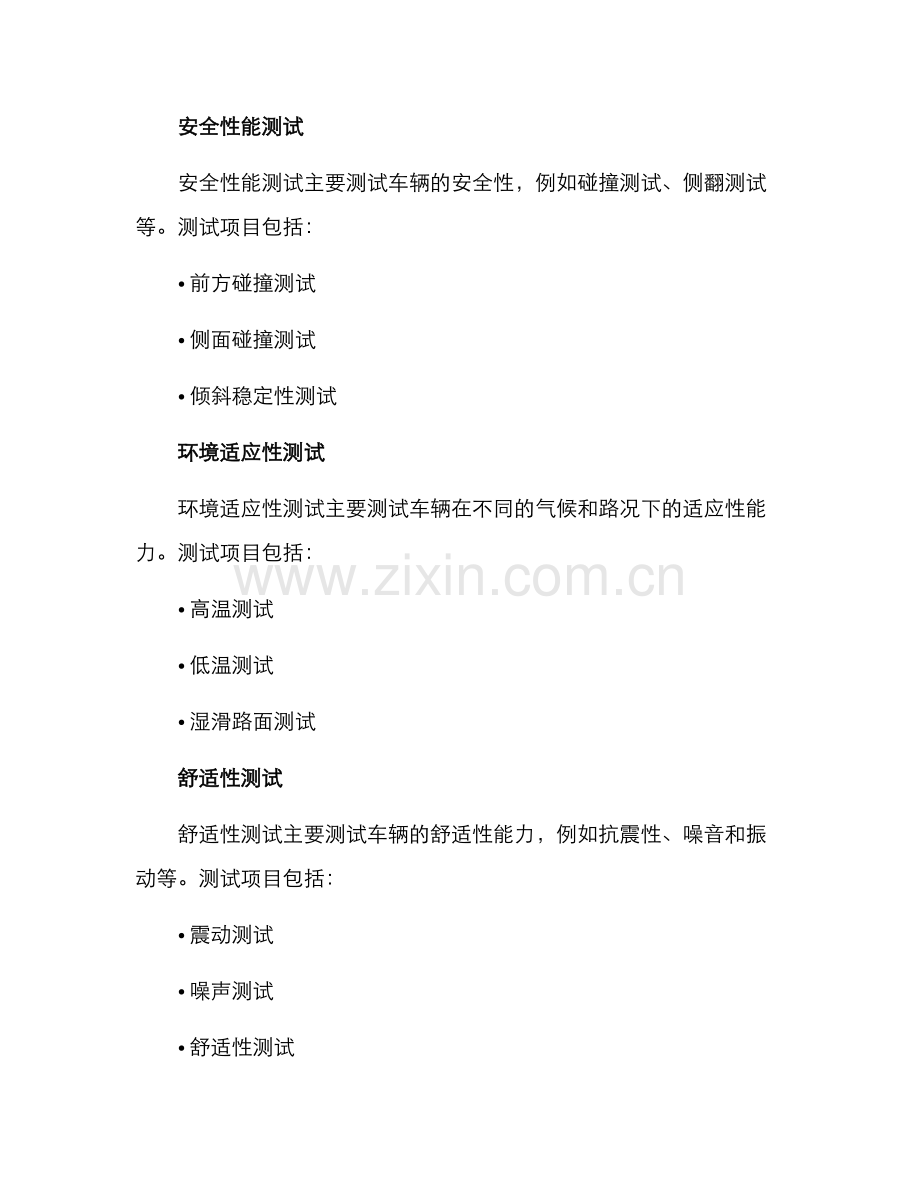 安全性能测试

安全性能测试主要测试车辆的安全性，例如碰撞测试、侧翻测试等。测试项目包括：

• 前方碰撞测试

• 侧面碰撞测试

• 倾斜稳定性测试

环境适应性测试

环境适应性测试主要测试车辆在不同的气候和路况下的适应性能力。测试项目包括：

www.zixin.com.cn

• 高温测试

• 低温测试

• 湿滑路面测试

舒适性测试

舒适性测试主要测试车辆的舒适性能力，例如抗震性、噪音和振动等。测试项目包括：

• 震动测试

• 噪声测试

• 舒适性测试